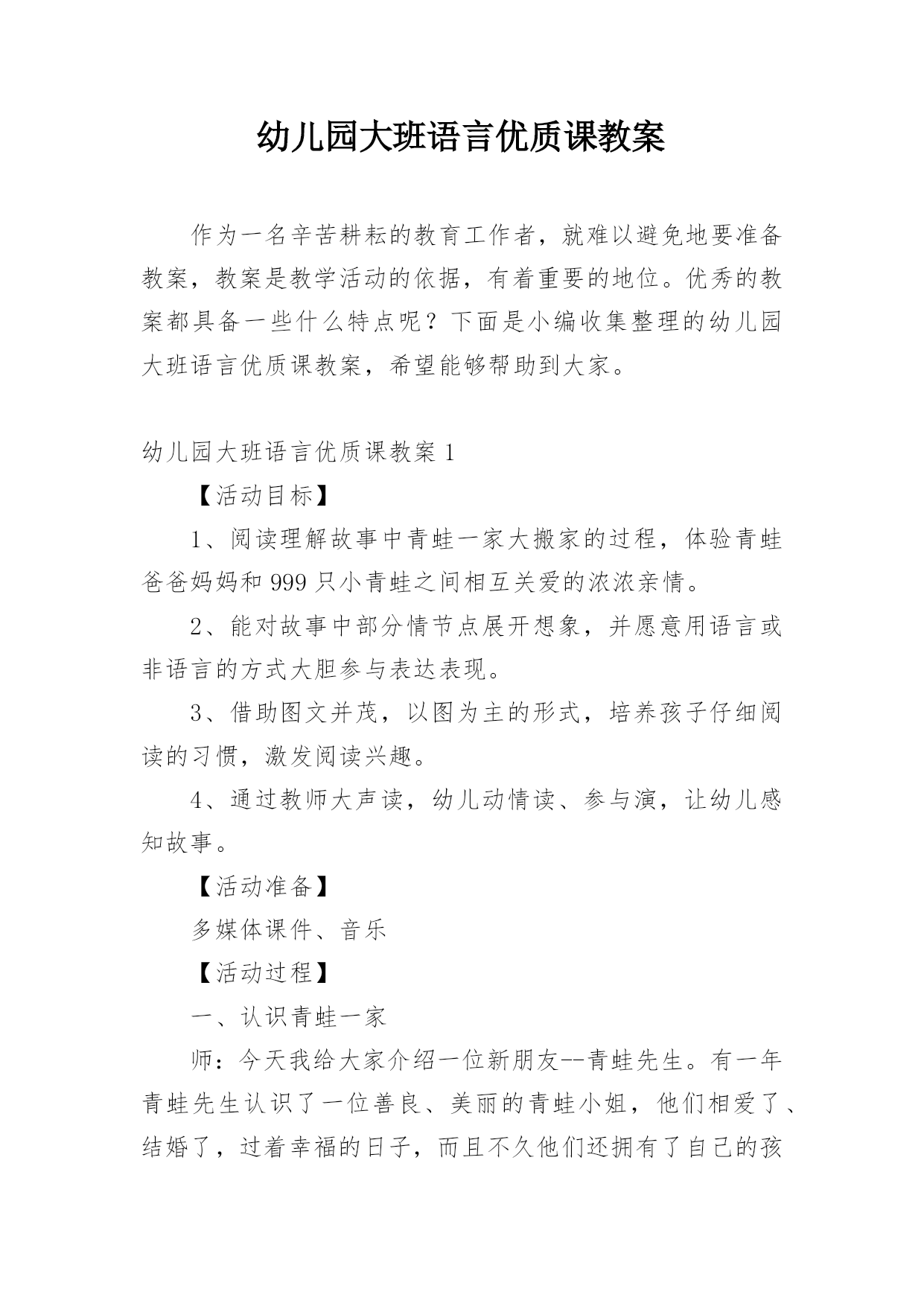 幼儿园大班语言优质课教案

作为一名辛苦耕耘的教育工作者，就难以避免地要准备教案，教案是教学活动的依据，有着重要的地位。优秀的教案都具备一些什么特点呢？下面是小编收集整理的幼儿园大班语言优质课教案，希望能够帮助到大家。

幼儿园大班语言优质课教案 1

【活动目标】

1、阅读理解故事中青蛙一家大搬家的过程，体验青蛙爸爸妈妈和 999 只小青蛙之间相互关爱的浓浓亲情。

2、能对故事中部分情节点展开想象，并愿意用语言或非语言的方式大胆参与表达表现。

3、借助图文并茂，以图为主的形式，培养孩子仔细阅读的习惯，激发阅读兴趣。

4、通过教师大声读，幼儿动情读、参与演，让幼儿感知故事。

【活动准备】

多媒体课件、音乐

【活动过程】

一、认识青蛙一家

师：今天我给大家介绍一位新朋友--青蛙先生。有一年青蛙先生认识了一位善良、美丽的青蛙小姐，他们相爱了、结婚了，过着幸福的日子，而且不久他们还拥有了自己的孩